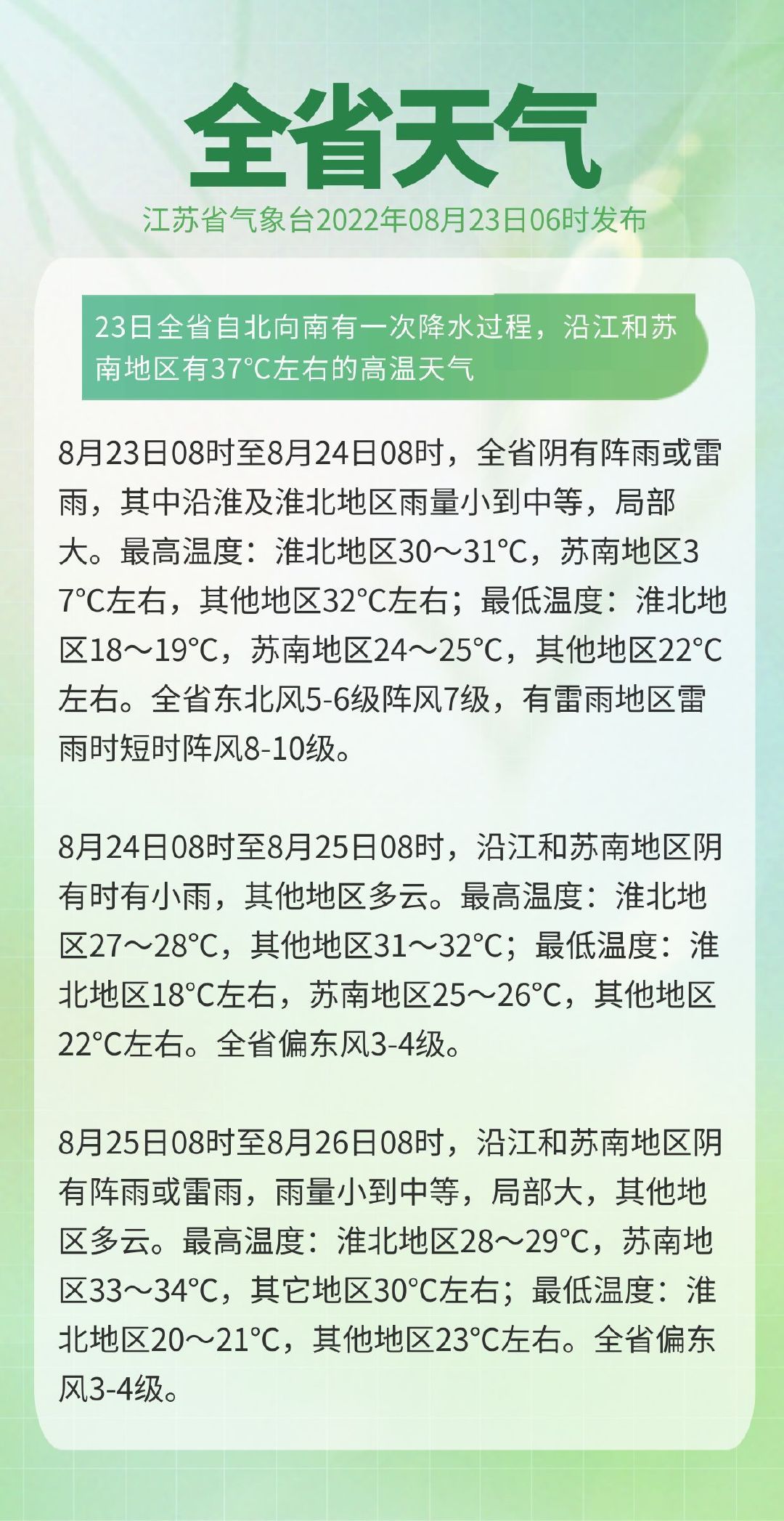 全省天气

江苏省气象台2022年08月23日06时发布

23日全省自北向南有一次降水过程，沿江和苏南地区有37°C左右的高温天气

8月23日08时至8月24日08时，全省阴有阵雨或雷雨，其中沿淮及淮北地区雨量小到中等，局部大。最高温度：淮北地区30～31°C，苏南地区37°C左右，其他地区32°C左右；最低温度：淮北地区18～19°C，苏南地区24～25°C，其他地区22°C左右。全省东北风5-6级阵风7级，有雷雨地区雷雨时短时阵风8-10级。

8月24日08时至8月25日08时，沿江和苏南地区阴有时有小雨，其他地区多云。最高温度：淮北地区27～28°C，其他地区31～32°C；最低温度：淮北地区18°C左右，苏南地区25～26°C，其他地区22°C左右。全省偏东风3-4级。

8月25日08时至8月26日08时，沿江和苏南地区阴有阵雨或雷雨，雨量小到中等，局部大，其他地区多云。最高温度：淮北地区28～29°C，苏南地区33～34°C，其它地区30°C左右；最低温度：淮北地区20～21°C，其他地区23°C左右。全省偏东风3-4级。